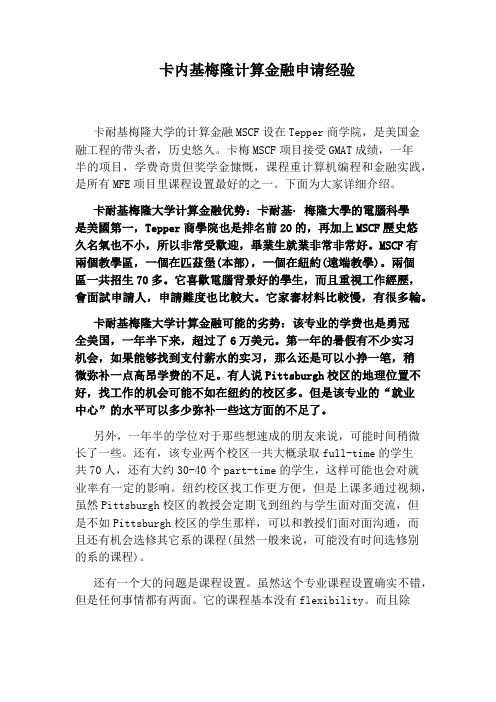 卡内基梅隆计算金融申请经验

卡耐基梅隆大学的计算金融MSCF设在Tepper商学院，是美国金融工程的带头者，历史悠久。卡梅MSCF项目接受GMAT成绩，一年半的项目，学费奇贵但奖学金慷慨，课程重计算机编程和金融实践，是所有MFE项目里课程设置最好的之一。下面为大家详细介绍。

卡耐基梅隆大学计算金融优势：卡耐基· 梅隆大學的電腦科學是美國第一，Tepper商學院也是排名前20的，再加上MSCF歷史悠久名氣也不小，所以非常受歡迎，畢業生就業非常非常好。MSCF有兩個教學區，一個在匹茲堡(本部)，一個在紐約(遠端教學)。兩個區一共招生70多。它喜歡電腦背景好的學生，而且重視工作經歷，會面試申請人，申請難度也比較大。它家審材料比較慢，有很多輪。

卡耐基梅隆大学计算金融可能的劣势：该专业的学费也是勇冠全美国，一年半下来，超过了6万美元。第一年的暑假有不少实习机会，如果能够找到支付薪水的实习，那么还是可以小挣一笔，稍微弥补一点高昂学费的不足。有人说Pittsburgh校区的地理位置不好，找工作的机会可能不如在纽约的校区多。但是该专业的“就业中心”的水平可以多少弥补一些这方面的不足了。

另外，一年半的学位对于那些想速成的朋友来说，可能时间稍微长了一些。还有，该专业两个校区一共大概录取full-time的学生共70人，还有大约30-40个part-time的学生，这样可能也会对就业率有一定的影响。纽约校区找工作更方便，但是上课多通过视频，虽然Pittsburgh校区的教授会定期飞到纽约与学生面对面交流，但是不如Pittsburgh校区的学生那样，可以和教授们面对面沟通，而且还有机会选修其它系的课程(虽然一般来说，可能没有时间选修别的系的课程)。

还有一个大的问题是课程设置。虽然这个专业课程设置确实不错，但是任何事情都有两面。它的课程基本没有flexibility。而且除